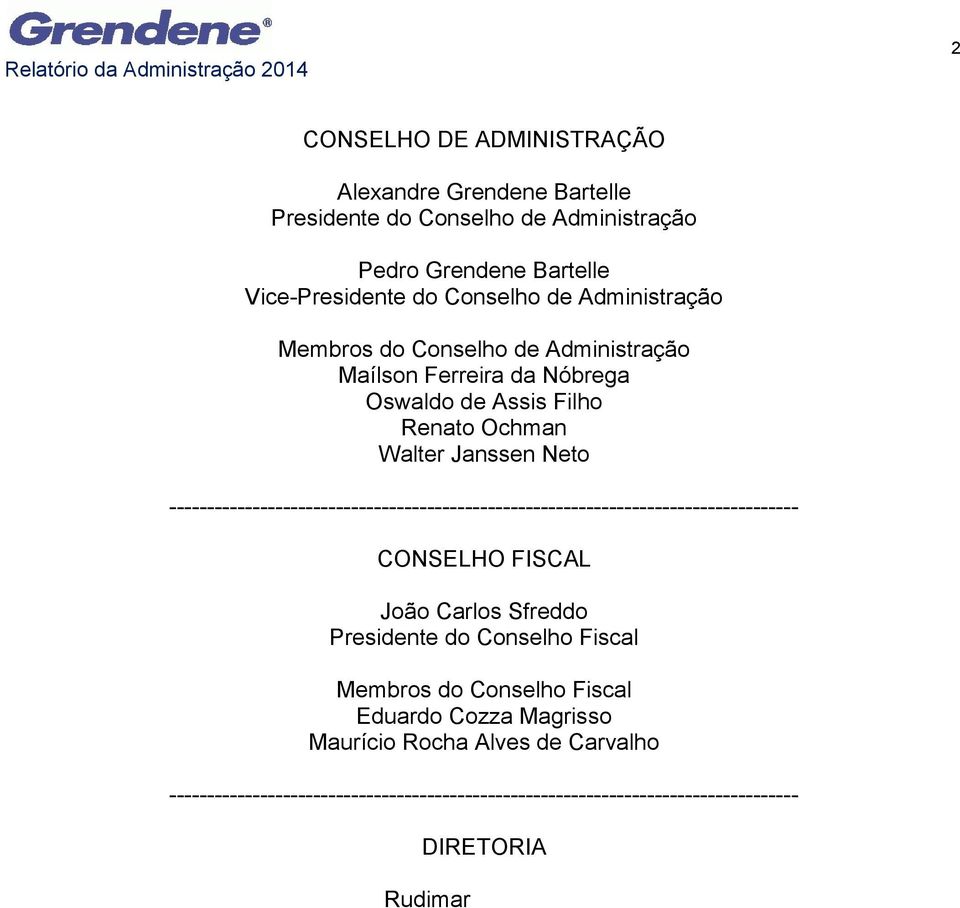 Grendene®
Relatório da Administração 2014

2

CONSELHO DE ADMINISTRAÇÃO

Alexandre Grendene Bartelle
Presidente do Conselho de Administração

Pedro Grendene Bartelle
Vice-Presidente do Conselho de Administração

Membros do Conselho de Administração
Maílson Ferreira da Nóbrega
Oswaldo de Assis Filho
Renato Ochman
Walter Janssen Neto

--------------------------------------------------------------------------------

CONSELHO FISCAL

João Carlos Sfreddo
Presidente do Conselho Fiscal

Membros do Conselho Fiscal
Eduardo Cozza Magrisso
Maurício Rocha Alves de Carvalho

--------------------------------------------------------------------------------

DIRETORIA

Rudimar